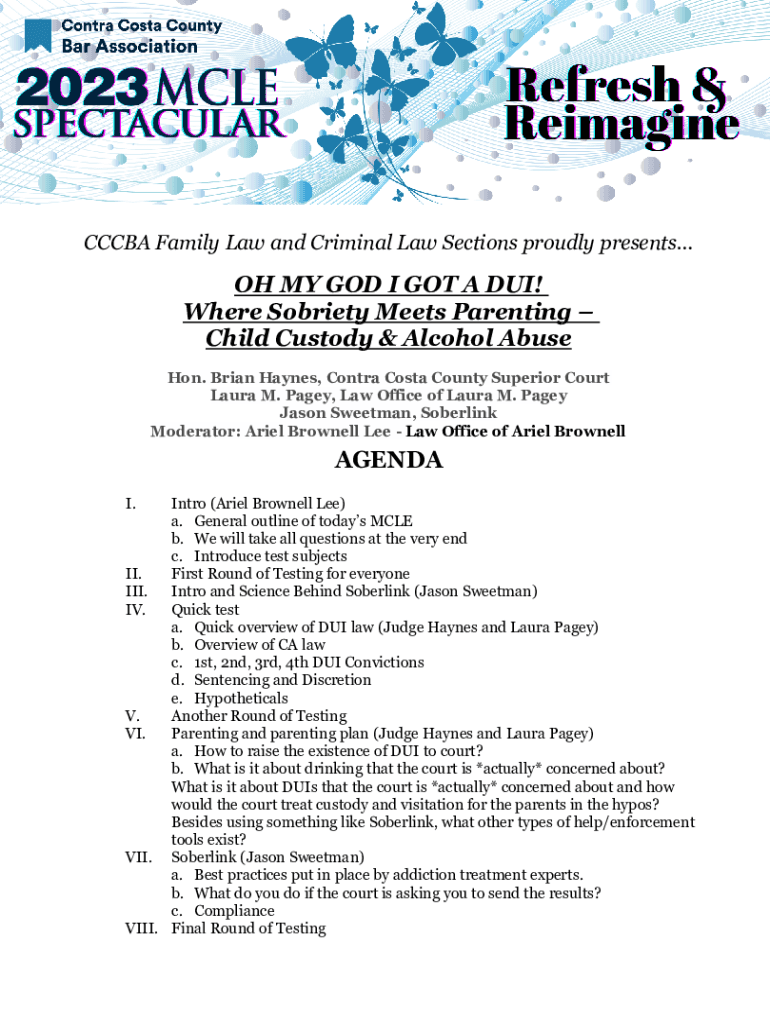 Contra Costa County Bar Association

2023 MCLE SPECTACULAR

Refresh & Reimagine

CCCBA Family Law and Criminal Law Sections proudly presents...

OH MY GOD I GOT A DUI!
Where Sobriety Meets Parenting –
Child Custody & Alcohol Abuse

Hon. Brian Haynes, Contra Costa County Superior Court
Laura M. Pagey, Law Office of Laura M. Pagey
Jason Sweetman, Soberlink
Moderator: Ariel Brownell Lee - Law Office of Ariel Brownell

AGENDA

I. Intro (Ariel Brownell Lee)
a. General outline of today's MCLE
b. We will take all questions at the very end
c. Introduce test subjects
II. First Round of Testing for everyone
III. Intro and Science Behind Soberlink (Jason Sweetman)
IV. Quick test
a. Quick overview of DUI law (Judge Haynes and Laura Pagey)
b. Overview of CA law
c. 1st, 2nd, 3rd, 4th DUI Convictions
d. Sentencing and Discretion
e. Hypotheticals
V. Another Round of Testing
VI. Parenting and parenting plan (Judge Haynes and Laura Pagey)
a. How to raise the existence of DUI to court?
b. What is it about drinking that the court is *actually* concerned about? What is it about DUIs that the court is *actually* concerned about and how would the court treat custody and visitation for the parents in the hypos? Besides using something like Soberlink, what other types of help/enforcement tools exist?
VII. Soberlink (Jason Sweetman)
a. Best practices put in place by addiction treatment experts.
b. What do you do if the court is asking you to send the results?
c. Compliance
VIII. Final Round of Testing